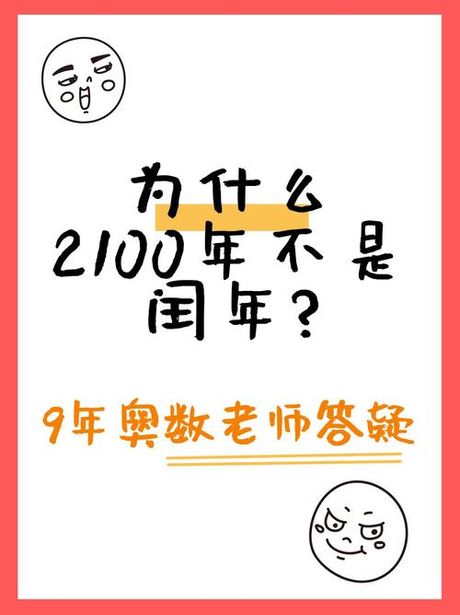 为什么
2100年不是
闰年？

9年奥数老师答疑